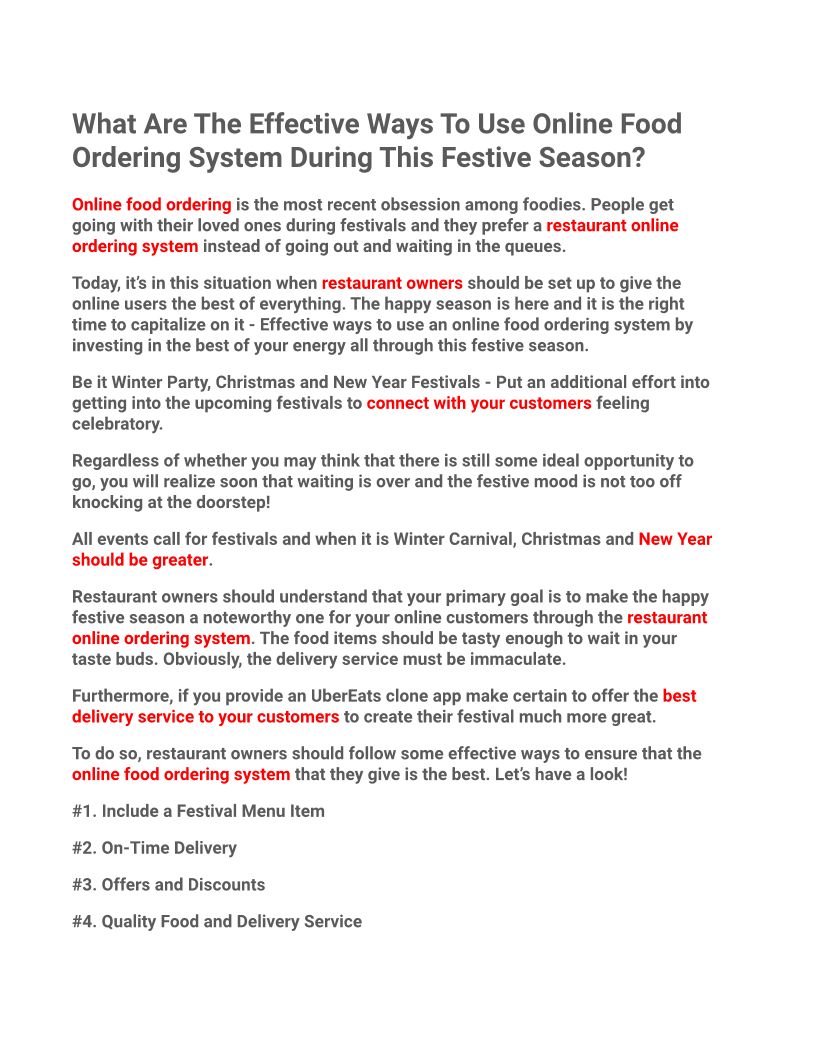 What Are The Effective Ways To Use Online Food Ordering System During This Festive Season?

Online food ordering is the most recent obsession among foodies. People get going with their loved ones during festivals and they prefer a restaurant online ordering system instead of going out and waiting in the queues.

Today, it's in this situation when restaurant owners should be set up to give the online users the best of everything. The happy season is here and it is the right time to capitalize on it - Effective ways to use an online food ordering system by investing in the best of your energy all through this festive season.

Be it Winter Party, Christmas and New Year Festivals - Put an additional effort into getting into the upcoming festivals to connect with your customers feeling celebratory.

Regardless of whether you may think that there is still some ideal opportunity to go, you will realize soon that waiting is over and the festive mood is not too off knocking at the doorstep!

All events call for festivals and when it is Winter Carnival, Christmas and New Year should be greater.

Restaurant owners should understand that your primary goal is to make the happy festive season a noteworthy one for your online customers through the restaurant online ordering system. The food items should be tasty enough to wait in your taste buds. Obviously, the delivery service must be immaculate.

Furthermore, if you provide an UberEats clone app make certain to offer the best delivery service to your customers to create their festival much more great.

To do so, restaurant owners should follow some effective ways to ensure that the online food ordering system that they give is the best. Let's have a look!

#1. Include a Festival Menu Item

#2. On-Time Delivery

#3. Offers and Discounts

#4. Quality Food and Delivery Service